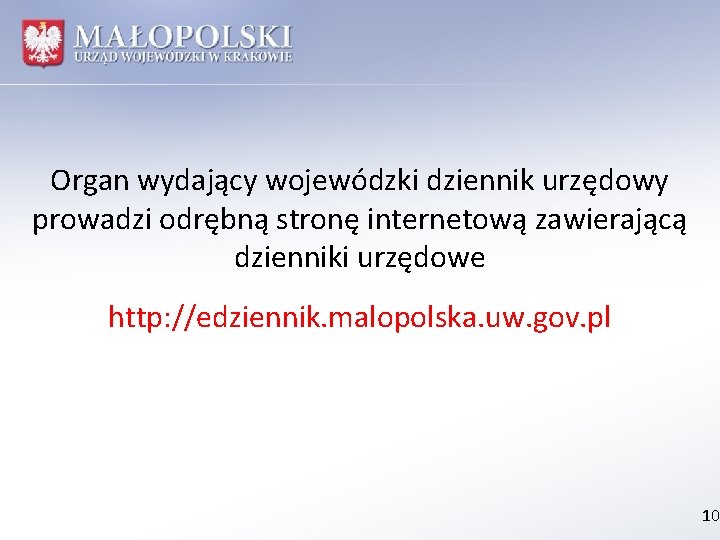 MAŁOPOLSKI
URZĄD WOJEWÓDZKI W KRAKOWIE

Organ wydający wojewódzki dziennik urzędowy prowadzi odrębną stronę internetową zawierającą dzienniki urzędowe

http://edziennik.malopolska.uw.gov.pl

10